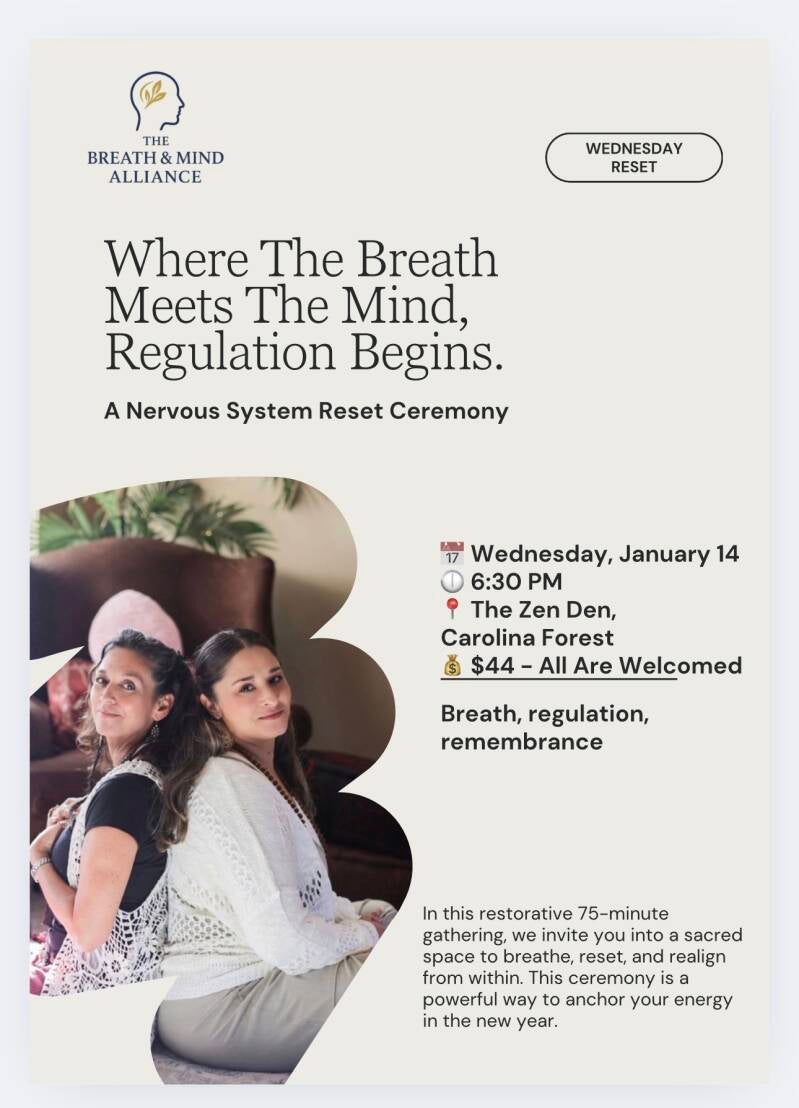 THE
BREATH & MIND
ALLIANCE

WEDNESDAY
RESET

Where The Breath Meets The Mind, Regulation Begins.

A Nervous System Reset Ceremony

📅 Wednesday, January 14
🕕 6:30 PM
📍 The Zen Den,
Carolina Forest
💰 $44 - All Are Welcomed

Breath, regulation, remembrance

In this restorative 75-minute gathering, we invite you into a sacred space to breathe, reset, and realign from within. This ceremony is a powerful way to anchor your energy in the new year.